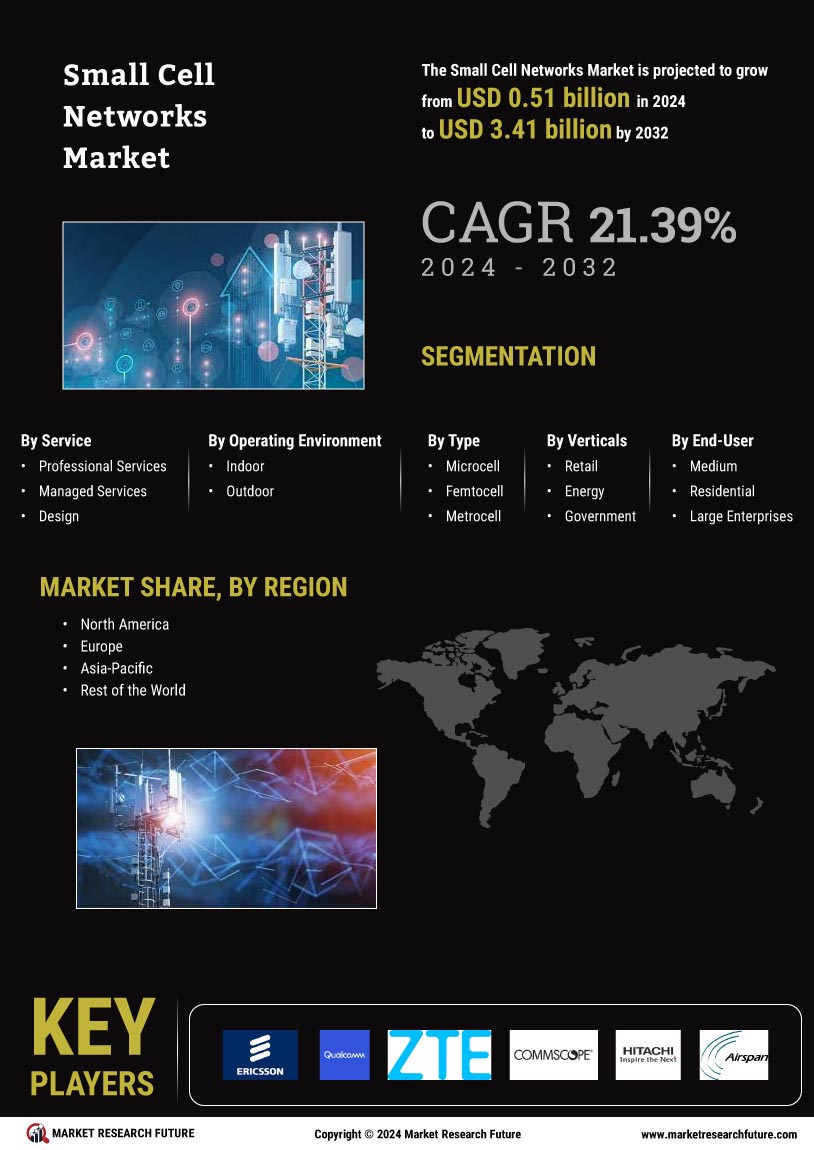 Small Cell Networks Market

The Small Cell Networks Market is projected to grow from USD 0.51 billion in 2024 to USD 3.41 billion by 2032

CAGR 21.39%
2024 - 2032

SEGMENTATION

By Service
• Professional Services
• Managed Services
• Design

By Operating Environment
• Indoor
• Outdoor

By Type
• Microcell
• Femtocell
• Metrocell

By Verticals
• Retail
• Energy
• Government

By End-User
• Medium
• Residential
• Large Enterprises

MARKET SHARE, BY REGION
• North America
• Europe
• Asia-Pacific
• Rest of the World

KEY PLAYERS

ERICSSON
Qualcomm
ZTE
COMMSCOPE
HITACHI Inspire the Next
Airspan

MARKET RESEARCH FUTURE
Copyright © 2024 Market Research Future
www.marketresearchfuture.com